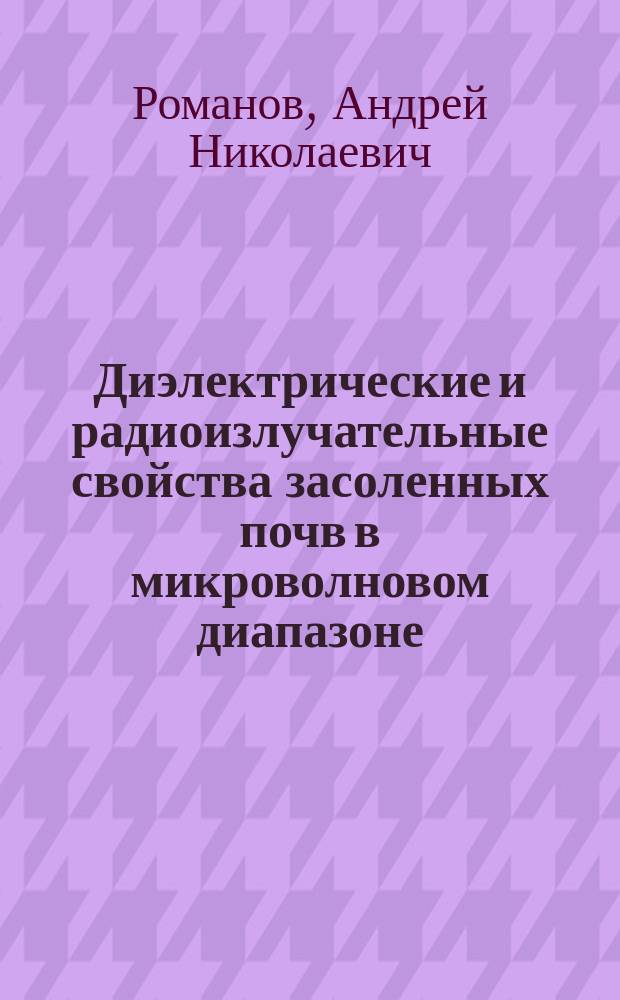 Романов, Андрей Николаевич

Диэлектрические и радиоизлучательные свойства засоленных почв в микроволновом диапазоне